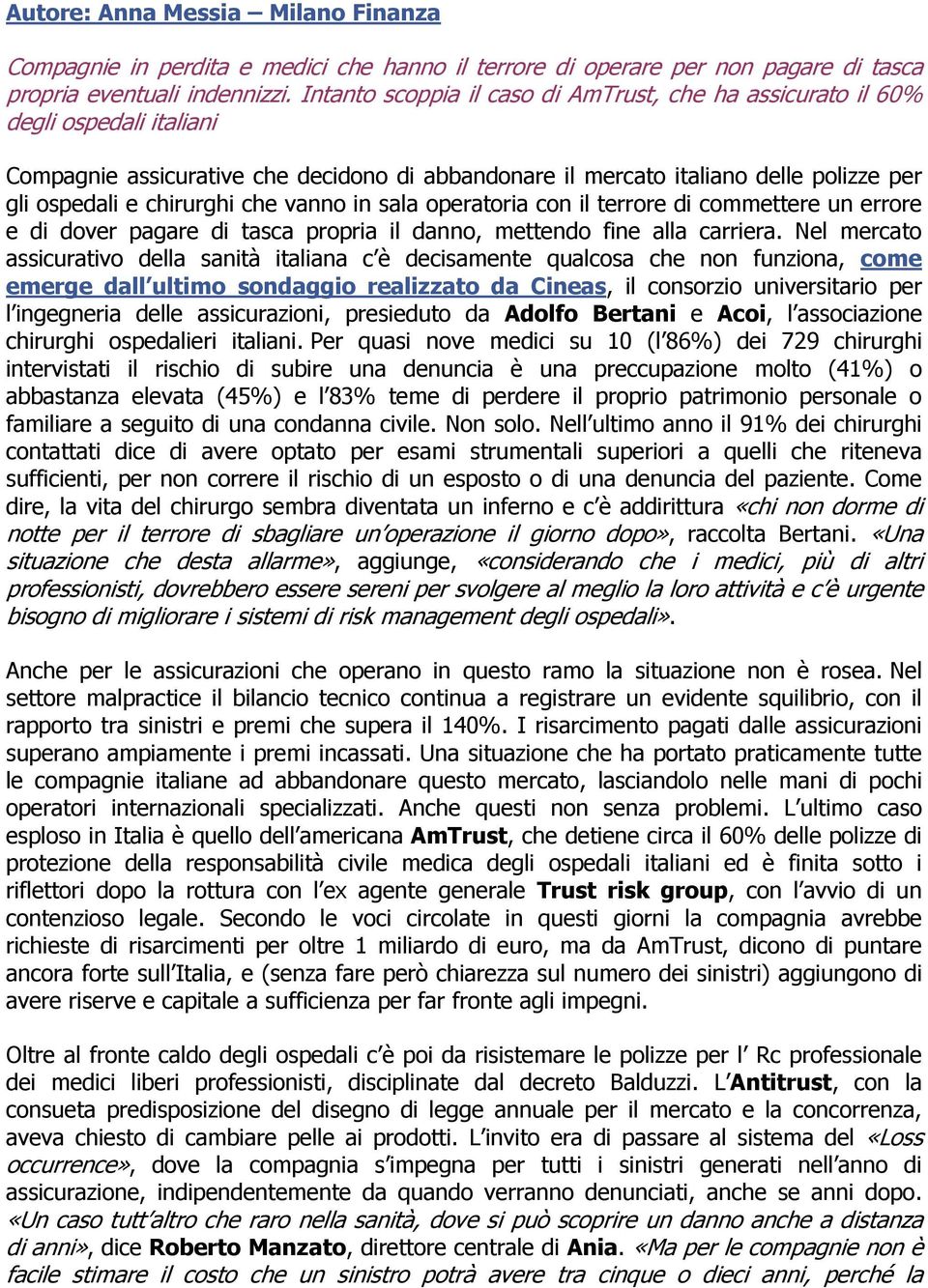 Autore: Anna Messia – Milano Finanza

Compagnie in perdita e medici che hanno il terrore di operare per non pagare di tasca propria eventuali indennizzi. Intanto scoppia il caso di AmTrust, che ha assicurato il 60% degli ospedali italiani

Compagnie assicurative che decidono di abbandonare il mercato italiano delle polizze per gli ospedali e chirurghi che vanno in sala operatoria con il terrore di commettere un errore e di dover pagare di tasca propria il danno, mettendo fine alla carriera. Nel mercato assicurativo della sanità italiana c'è decisamente qualcosa che non funziona, come emerge dall'ultimo sondaggio realizzato da Cineas, il consorzio universitario per l'ingegneria delle assicurazioni, presieduto da Adolfo Bertani e Acoi, l'associazione chirurghi ospedalieri italiani. Per quasi nove medici su 10 (l'86%) dei 729 chirurghi intervistati il rischio di subire una denuncia è una preccupazione molto (41%) o abbastanza elevata (45%) e l'83% teme di perdere il proprio patrimonio personale o familiare a seguito di una condanna civile. Non solo. Nell'ultimo anno il 91% dei chirurghi contattati dice di avere optato per esami strumentali superiori a quelli che riteneva sufficienti, per non correre il rischio di un esposto o di una denuncia del paziente. Come dire, la vita del chirurgo sembra diventata un inferno e c'è addirittura «chi non dorme di notte per il terrore di sbagliare un'operazione il giorno dopo», raccolta Bertani. «Una situazione che desta allarme», aggiunge, «considerando che i medici, più di altri professionisti, dovrebbero essere sereni per svolgere al meglio la loro attività e c'è urgente bisogno di migliorare i sistemi di risk management degli ospedali».

Anche per le assicurazioni che operano in questo ramo la situazione non è rosea. Nel settore malpractice il bilancio tecnico continua a registrare un evidente squilibrio, con il rapporto tra sinistri e premi che supera il 140%. I risarcimento pagati dalle assicurazioni superano ampiamente i premi incassati. Una situazione che ha portato praticamente tutte le compagnie italiane ad abbandonare questo mercato, lasciandolo nelle mani di pochi operatori internazionali specializzati. Anche questi non senza problemi. L'ultimo caso esploso in Italia è quello dell'americana AmTrust, che detiene circa il 60% delle polizze di protezione della responsabilità civile medica degli ospedali italiani ed è finita sotto i riflettori dopo la rottura con l'ex agente generale Trust risk group, con l'avvio di un contenzioso legale. Secondo le voci circolate in questi giorni la compagnia avrebbe richieste di risarcimenti per oltre 1 miliardo di euro, ma da AmTrust, dicono di puntare ancora forte sull'Italia, e (senza fare però chiarezza sul numero dei sinistri) aggiungono di avere riserve e capitale a sufficienza per far fronte agli impegni.

Oltre al fronte caldo degli ospedali c'è poi da risistemare le polizze per l' Rc professionale dei medici liberi professionisti, disciplinate dal decreto Balduzzi. L'Antitrust, con la consueta predisposizione del disegno di legge annuale per il mercato e la concorrenza, aveva chiesto di cambiare pelle ai prodotti. L'invito era di passare al sistema del «Loss occurrence», dove la compagnia s'impegna per tutti i sinistri generati nell'anno di assicurazione, indipendentemente da quando verranno denunciati, anche se anni dopo. «Un caso tutt'altro che raro nella sanità, dove si può scoprire un danno anche a distanza di anni», dice Roberto Manzato, direttore centrale di Ania. «Ma per le compagnie non è facile stimare il costo che un sinistro potrà avere tra cinque o dieci anni, perché la